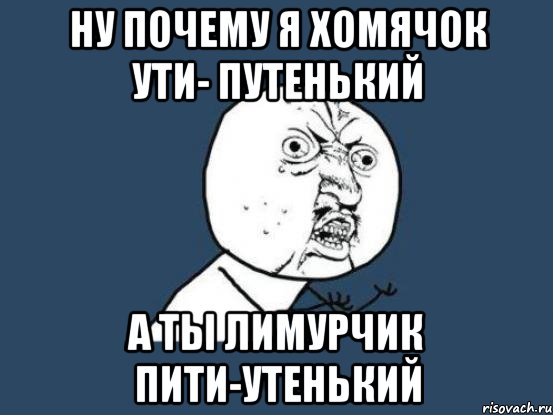 НУ ПОЧЕМУ Я ХОМЯЧОК УТИ- ПУТЕНЬКИЙ

А ТЫ ЛИМУРЧИК ПИТИ-УТЕНЬКИЙ

risovach.ru